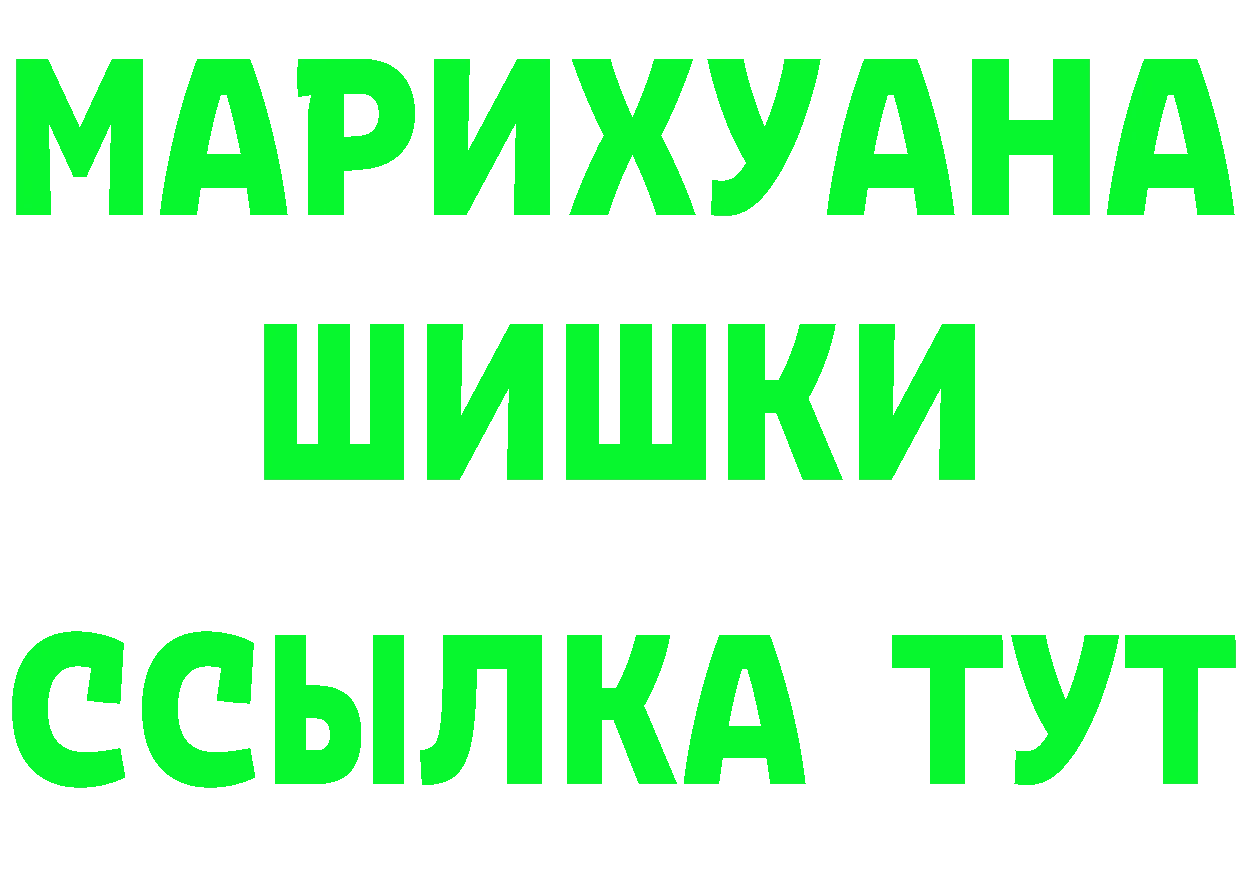 МАРИХУАНА
ШИШКИ
ССЫЛКА ТУТ